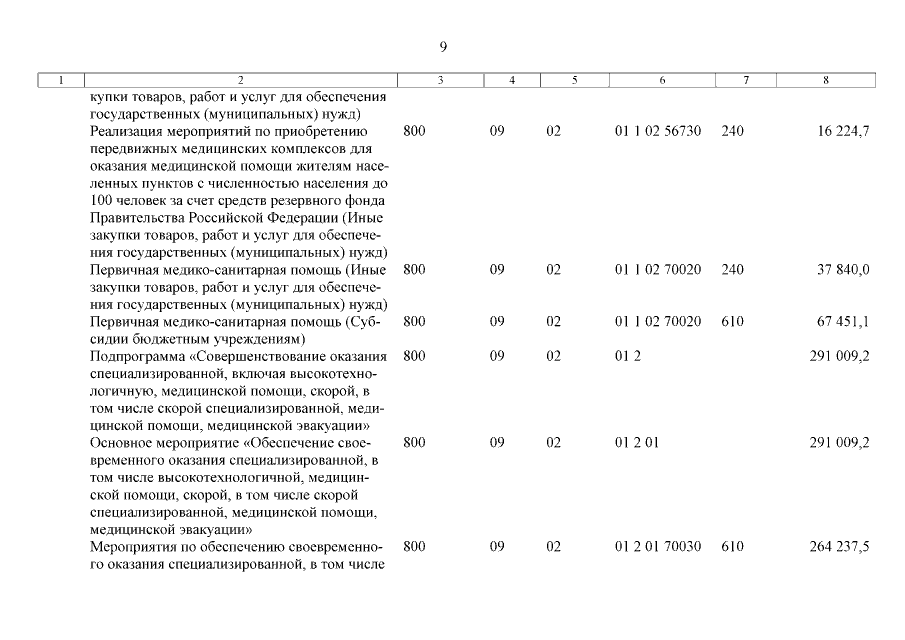 9

| 1 | 2 | 3 | 4 | 5 | 6 | 7 | 8 |
|---|---|---|---|---|---|---|---|
| | купки товаров, работ и услуг для обеспечения государственных (муниципальных) нужд) | | | | | | |
| | Реализация мероприятий по приобретению передвижных медицинских комплексов для оказания медицинской помощи жителям населенных пунктов с численностью населения до 100 человек за счет средств резервного фонда Правительства Российской Федерации (Иные закупки товаров, работ и услуг для обеспечения государственных (муниципальных) нужд) | 800 | 09 | 02 | 01 1 02 56730 | 240 | 16 224,7 |
| | Первичная медико-санитарная помощь (Иные закупки товаров, работ и услуг для обеспечения государственных (муниципальных) нужд) | 800 | 09 | 02 | 01 1 02 70020 | 240 | 37 840,0 |
| | Первичная медико-санитарная помощь (Субсидии бюджетным учреждениям) | 800 | 09 | 02 | 01 1 02 70020 | 610 | 67 451,1 |
| | Подпрограмма «Совершенствование оказания специализированной, включая высокотехнологичную, медицинской помощи, скорой, в том числе скорой специализированной, медицинской помощи, медицинской эвакуации» | 800 | 09 | 02 | 01 2 | | 291 009,2 |
| | Основное мероприятие «Обеспечение своевременного оказания специализированной, в том числе высокотехнологичной, медицинской помощи, скорой, в том числе скорой специализированной, медицинской помощи, медицинской эвакуации» | 800 | 09 | 02 | 01 2 01 | | 291 009,2 |
| | Мероприятия по обеспечению своевременного оказания специализированной, в том числе | 800 | 09 | 02 | 01 2 01 70030 | 610 | 264 237,5 |